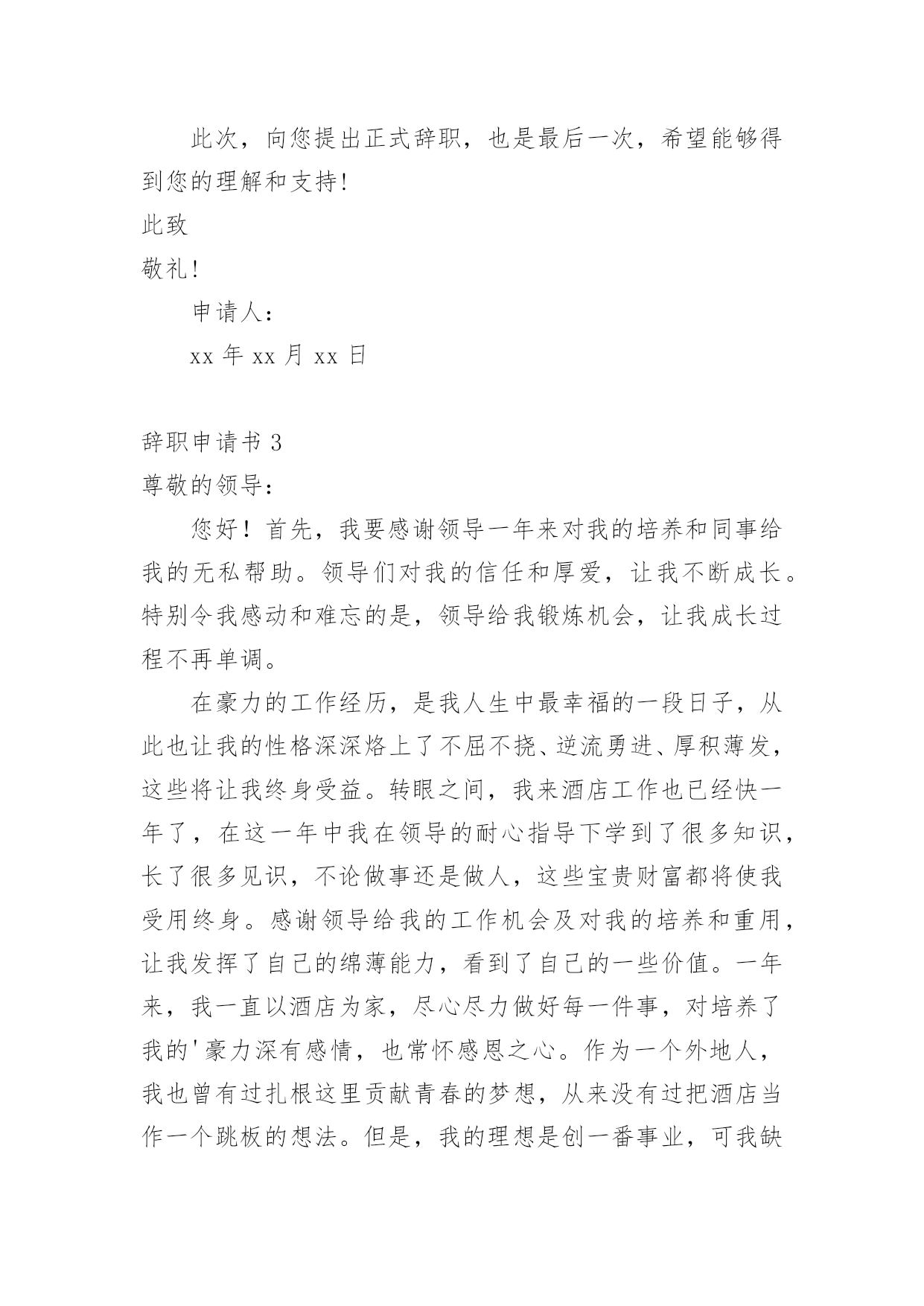 此次，向您提出正式辞职，也是最后一次，希望能够得到您的理解和支持!

此致

敬礼!

申请人：

xx 年 xx 月 xx 日

辞职申请书 3

尊敬的领导：

您好！首先，我要感谢领导一年来对我的培养和同事给我的无私帮助。领导们对我的信任和厚爱，让我不断成长。特别令我感动和难忘的是，领导给我锻炼机会，让我成长过程不再单调。

在豪力的工作经历，是我人生中最幸福的一段日子，从此也让我的性格深深烙上了不屈不挠、逆流勇进、厚积薄发，这些将让我终身受益。转眼之间，我来酒店工作也已经快一年了，在这一年中我在领导的耐心指导下学到了很多知识，长了很多见识，不论做事还是做人，这些宝贵财富都将使我受用终身。感谢领导给我的工作机会及对我的培养和重用，让我发挥了自己的绵薄能力，看到了自己的一些价值。一年来，我一直以酒店为家，尽心尽力做好每一件事，对培养了我的'豪力深有感情，也常怀感恩之心。作为一个外地人，我也曾有过扎根这里贡献青春的梦想，从来没有过把酒店当作一个跳板的想法。但是，我的理想是创一番事业，可我缺